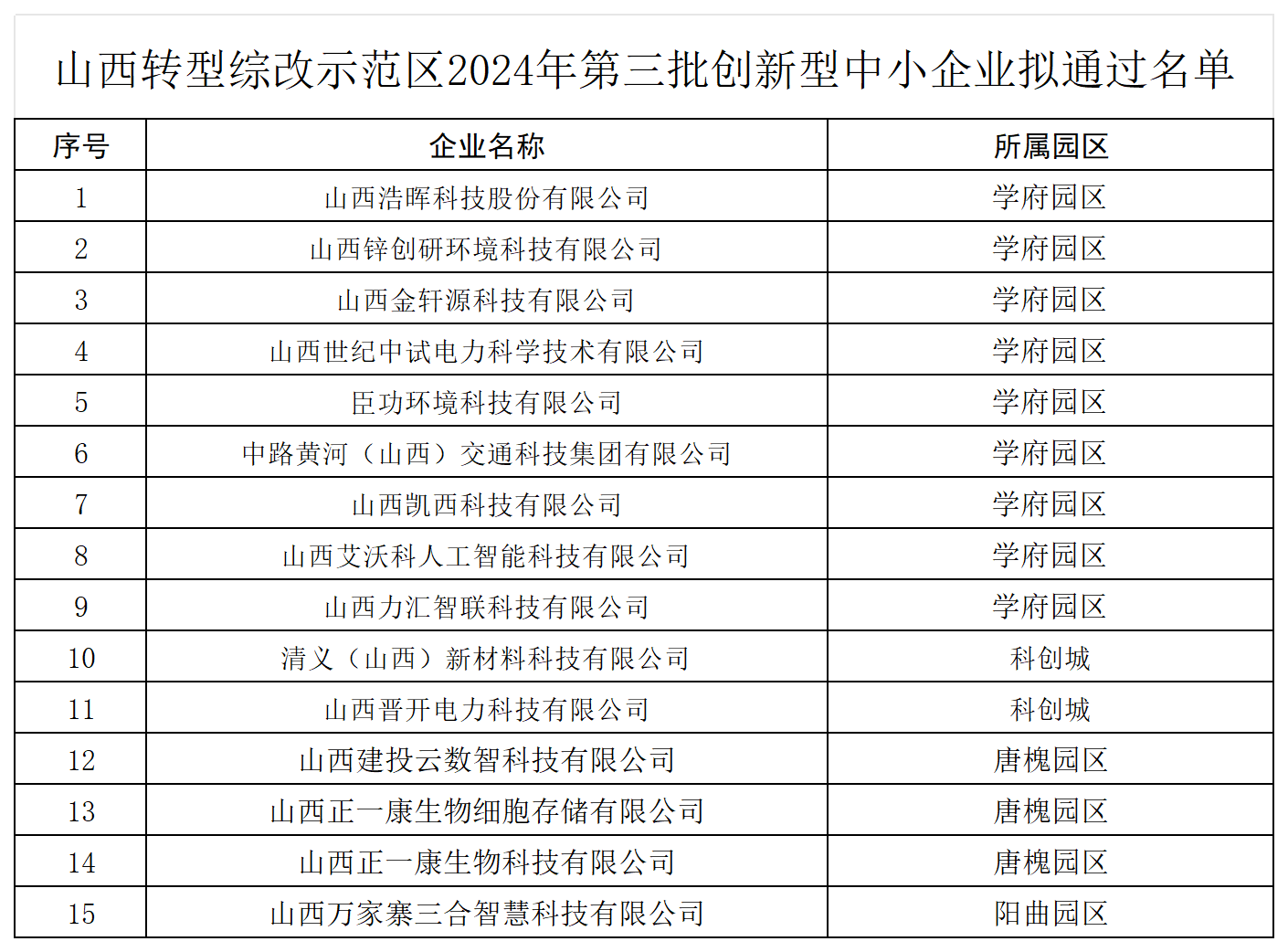 山西转型综改示范区2024年第三批创新型中小企业拟通过名单

| 序号 | 企业名称 | 所属园区 |
|---|---|---|
| 1 | 山西浩晖科技股份有限公司 | 学府园区 |
| 2 | 山西锌创研环境科技有限公司 | 学府园区 |
| 3 | 山西金轩源科技有限公司 | 学府园区 |
| 4 | 山西世纪中试电力科学技术有限公司 | 学府园区 |
| 5 | 臣功环境科技有限公司 | 学府园区 |
| 6 | 中路黄河（山西）交通科技集团有限公司 | 学府园区 |
| 7 | 山西凯西科技有限公司 | 学府园区 |
| 8 | 山西艾沃科人工智能科技有限公司 | 学府园区 |
| 9 | 山西力汇智联科技有限公司 | 学府园区 |
| 10 | 清义（山西）新材料科技有限公司 | 科创城 |
| 11 | 山西晋开电力科技有限公司 | 科创城 |
| 12 | 山西建投云数智科技有限公司 | 唐槐园区 |
| 13 | 山西正一康生物细胞存储有限公司 | 唐槐园区 |
| 14 | 山西正一康生物科技有限公司 | 唐槐园区 |
| 15 | 山西万家寨三合智慧科技有限公司 | 阳曲园区 |